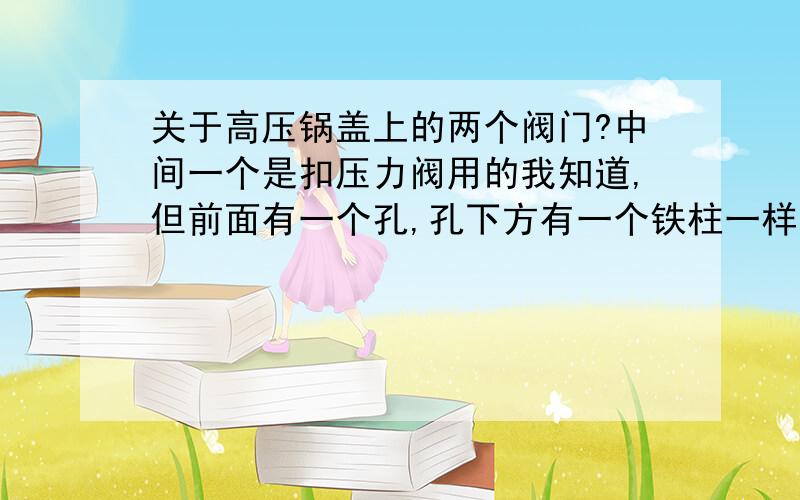 关于高压锅盖上的两个阀门?中间一个是扣压力阀用的我知道,但前面有一个孔,孔下方有一个铁柱一样